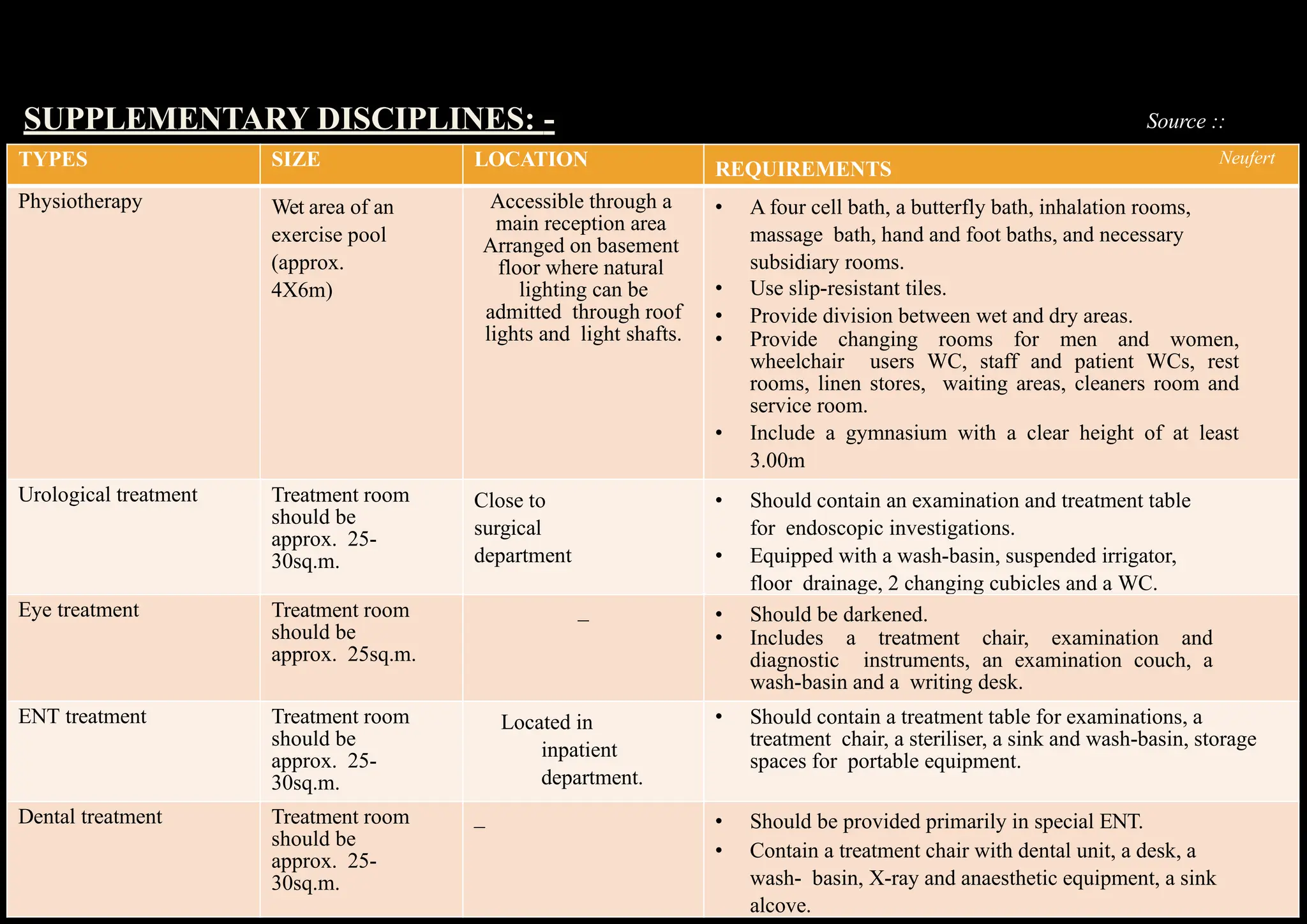 SUPPLEMENTARY DISCIPLINES: -

Source :: Neufert

| TYPES | SIZE | LOCATION | REQUIREMENTS |
|---|---|---|---|
| Physiotherapy | Wet area of an exercise pool (approx. 4X6m) | Accessible through a main reception area Arranged on basement floor where natural lighting can be admitted through roof lights and light shafts. | • A four cell bath, a butterfly bath, inhalation rooms, massage bath, hand and foot baths, and necessary subsidiary rooms. • Use slip-resistant tiles. • Provide division between wet and dry areas. • Provide changing rooms for men and women, wheelchair users WC, staff and patient WCs, rest rooms, linen stores, waiting areas, cleaners room and service room. • Include a gymnasium with a clear height of at least 3.00m |
| Urological treatment | Treatment room should be approx. 25-30sq.m. | Close to surgical department | • Should contain an examination and treatment table for endoscopic investigations. • Equipped with a wash-basin, suspended irrigator, floor drainage, 2 changing cubicles and a WC. |
| Eye treatment | Treatment room should be approx. 25sq.m. | _ | • Should be darkened. • Includes a treatment chair, examination and diagnostic instruments, an examination couch, a wash-basin and a writing desk. |
| ENT treatment | Treatment room should be approx. 25-30sq.m. | Located in inpatient department. | • Should contain a treatment table for examinations, a treatment chair, a steriliser, a sink and wash-basin, storage spaces for portable equipment. |
| Dental treatment | Treatment room should be approx. 25-30sq.m. | _ | • Should be provided primarily in special ENT. • Contain a treatment chair with dental unit, a desk, a wash- basin, X-ray and anaesthetic equipment, a sink alcove. |